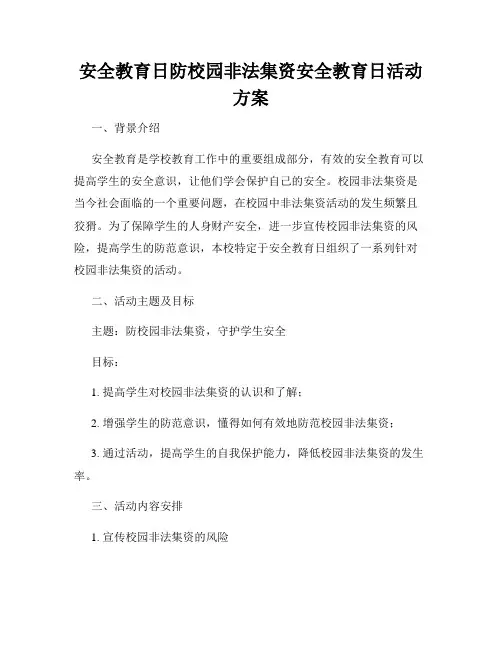 安全教育日防校园非法集资安全教育日活动方案

一、背景介绍

安全教育是学校教育工作中的重要组成部分，有效的安全教育可以提高学生的安全意识，让他们学会保护自己的安全。校园非法集资是当今社会面临的一个重要问题，在校园中非法集资活动的发生频繁且狡猾。为了保障学生的人身财产安全，进一步宣传校园非法集资的风险，提高学生的防范意识，本校特定于安全教育日组织了一系列针对校园非法集资的活动。

二、活动主题及目标

主题：防校园非法集资，守护学生安全

目标：

1. 提高学生对校园非法集资的认识和了解；

2. 增强学生的防范意识，懂得如何有效地防范校园非法集资；

3. 通过活动，提高学生的自我保护能力，降低校园非法集资的发生率。

三、活动内容安排

1. 宣传校园非法集资的风险